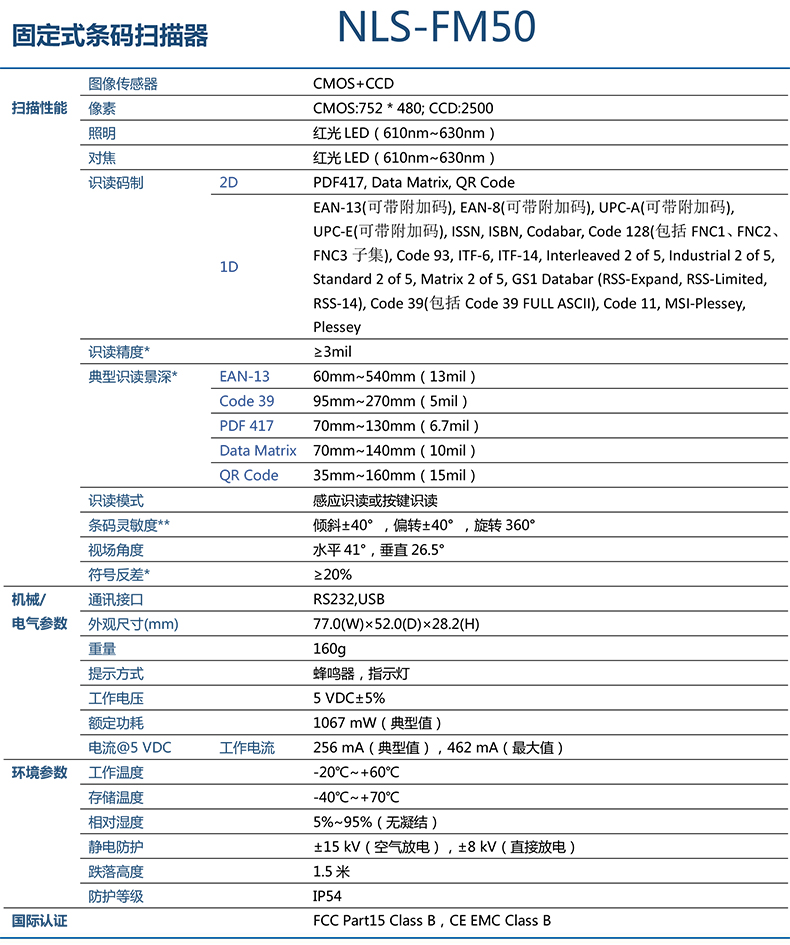 固定式条码扫描器 NLS-FM50

| | | | |
|---|---|---|---|
| 扫描性能 | 图像传感器 | | CMOS+CCD |
| | 像素 | | CMOS:752 * 480; CCD:2500 |
| | 照明 | | 红光 LED（610nm~630nm） |
| | 对焦 | | 红光 LED（610nm~630nm） |
| | 识读码制 | 2D | PDF417, Data Matrix, QR Code |
| | | 1D | EAN-13(可带附加码), EAN-8(可带附加码), UPC-A(可带附加码), UPC-E(可带附加码), ISSN, ISBN, Codabar, Code 128(包括 FNC1、FNC2、FNC3 子集), Code 93, ITF-6, ITF-14, Interleaved 2 of 5, Industrial 2 of 5, Standard 2 of 5, Matrix 2 of 5, GS1 Databar (RSS-Expand, RSS-Limited, RSS-14), Code 39(包括 Code 39 FULL ASCII), Code 11, MSI-Plessey, Plessey |
| | 识读精度* | | ≥3mil |
| | 典型识读景深* | EAN-13 | 60mm~540mm（13mil） |
| | | Code 39 | 95mm~270mm（5mil） |
| | | PDF 417 | 70mm~130mm（6.7mil） |
| | | Data Matrix | 70mm~140mm（10mil） |
| | | QR Code | 35mm~160mm（15mil） |
| | 识读模式 | | 感应识读或按键识读 |
| | 条码灵敏度** | | 倾斜±40°，偏转±40°，旋转 360° |
| | 视场角度 | | 水平 41°，垂直 26.5° |
| | 符号反差* | | ≥20% |
| 机械/电气参数 | 通讯接口 | | RS232,USB |
| | 外观尺寸(mm) | | 77.0(W)×52.0(D)×28.2(H) |
| | 重量 | | 160g |
| | 提示方式 | | 蜂鸣器，指示灯 |
| | 工作电压 | | 5 VDC±5% |
| | 额定功耗 | | 1067 mW（典型值） |
| | 电流@5 VDC | 工作电流 | 256 mA（典型值），462 mA（最大值） |
| 环境参数 | 工作温度 | | -20℃~+60℃ |
| | 存储温度 | | -40℃~+70℃ |
| | 相对湿度 | | 5%~95%（无凝结） |
| | 静电防护 | | ±15 kV（空气放电），±8 kV（直接放电） |
| | 跌落高度 | | 1.5 米 |
| | 防护等级 | | IP54 |
| 国际认证 | | | FCC Part15 Class B，CE EMC Class B |